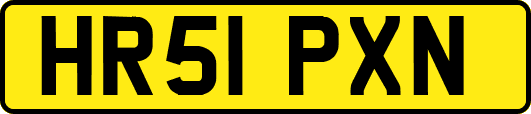 HR51 PXN